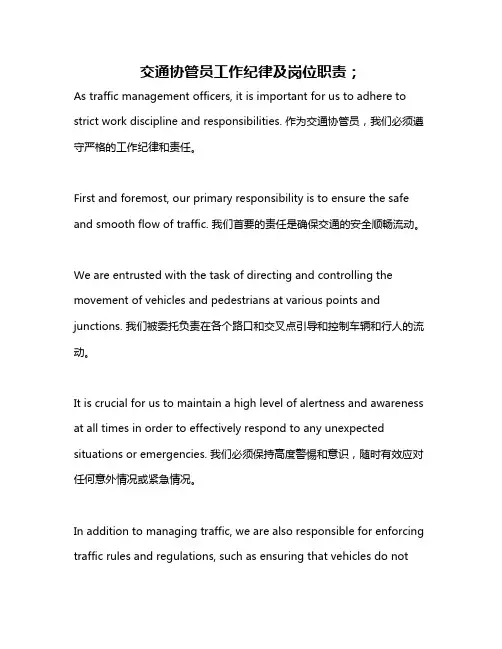 交通协管员工作纪律及岗位职责；

As traffic management officers, it is important for us to adhere to strict work discipline and responsibilities. 作为交通协管员，我们必须遵守严格的工作纪律和责任。

First and foremost, our primary responsibility is to ensure the safe and smooth flow of traffic. 我们首要的责任是确保交通的安全顺畅流动。

We are entrusted with the task of directing and controlling the movement of vehicles and pedestrians at various points and junctions. 我们被委托负责在各个路口和交叉点引导和控制车辆和行人的流动。

It is crucial for us to maintain a high level of alertness and awareness at all times in order to effectively respond to any unexpected situations or emergencies. 我们必须保持高度警惕和意识，随时有效应对任何意外情况或紧急情况。

In addition to managing traffic, we are also responsible for enforcing traffic rules and regulations, such as ensuring that vehicles do not